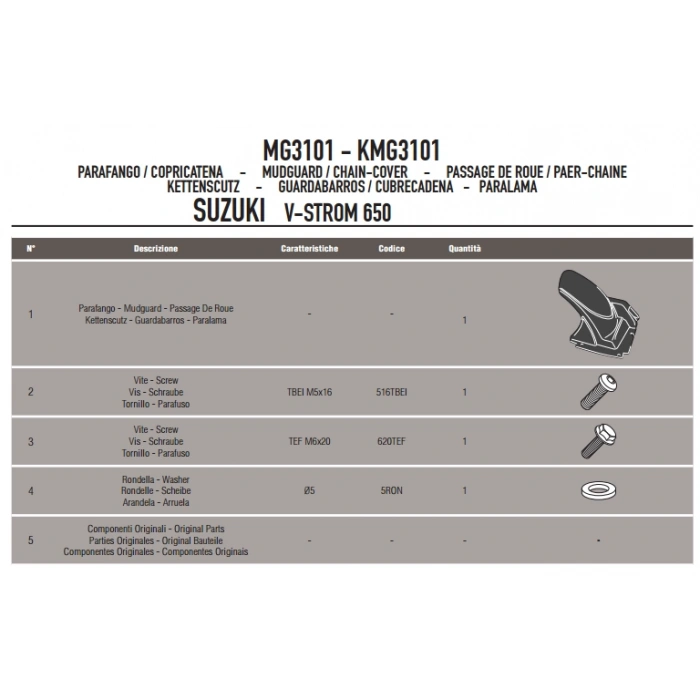 MG3101 - KMG3101

PARAFANGO / COPRICATENA - MUDGUARD / CHAIN-COVER - PASSAGE DE ROUE / PAER-CHAINE
KETTENSCUTZ - GUARDABARROS / CUBRECADENA - PARALAMA

SUZUKI V-STROM 650

| N° | Descrizione | Caratteristiche | Codice | Quantità | |
|---|---|---|---|---|---|
| 1 | Parafango - Mudguard - Passage De Roue Kettenscutz - Guardabarros - Paralama | - | - | 1 | |
| 2 | Vite - Screw Vis - Schraube Tornillo - Parafuso | TBEI M5x16 | 516TBEI | 1 | |
| 3 | Vite - Screw Vis - Schraube Tornillo - Parafuso | TEF M6x20 | 620TEF | 1 | |
| 4 | Rondella - Washer Rondelle - Scheibe Arandela - Arruela | Ø5 | 5RON | 1 | |
| 5 | Componenti Originali - Original Parts Parties Originales - Original Bauteile Componentes Originales - Componentes Originais | - | - | - | - |